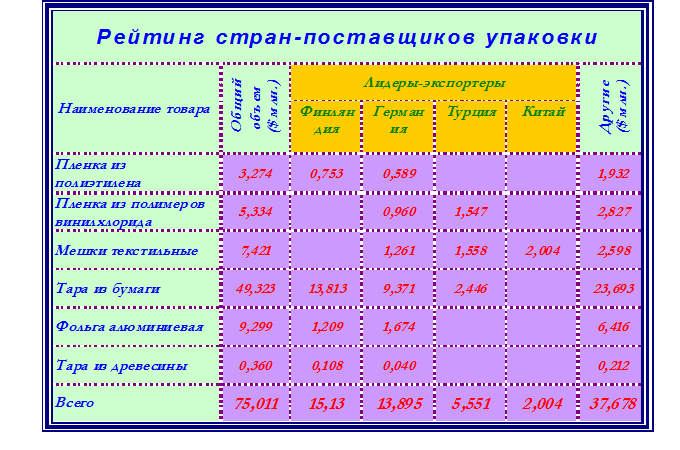 Рейтинг стран-поставщиков упаковки

| Наименование товара | Общий объем ($ млн.) | Лидеры-экспортеры | | | | Другие ($ млн.) |
|---|---|---|---|---|---|---|
| | | Финляндия | Германия | Турция | Китай | |
| Пленка из полиэтилена | 3,274 | 0,753 | 0,589 | | | 1,932 |
| Пленка из полимеров винилхлорида | 5,334 | | 0,960 | 1,547 | | 2,827 |
| Мешки текстильные | 7,421 | | 1,261 | 1,558 | 2,004 | 2,598 |
| Тара из бумаги | 49,323 | 13,813 | 9,371 | 2,446 | | 23,693 |
| Фольга алюминиевая | 9,299 | 1,209 | 1,674 | | | 6,416 |
| Тара из древесины | 0,360 | 0,108 | 0,040 | | | 0,212 |
| Всего | 75,011 | 15,13 | 13,895 | 5,551 | 2,004 | 37,678 |